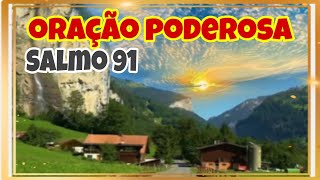 ORAÇÃO PODEROSA
SALMO 91